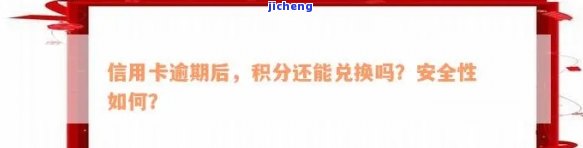 jicheng

信用卡逾期后，积分还能兑换吗？安全性如何？